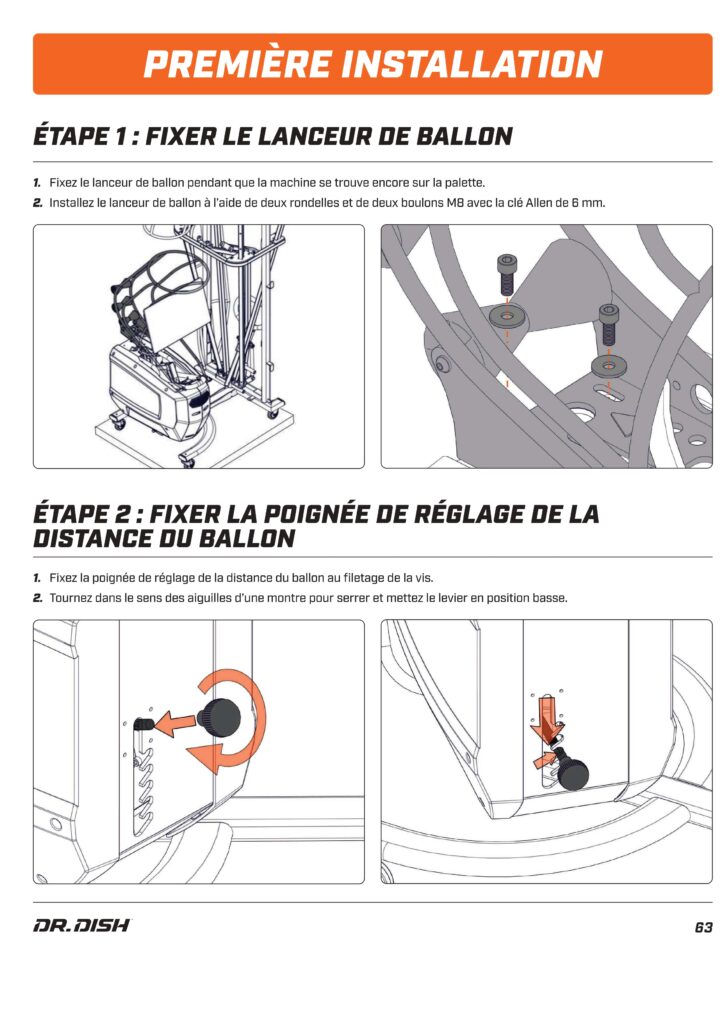 PREMIÈRE INSTALLATION

ÉTAPE 1 : FIXER LE LANCEUR DE BALLON

1. Fixez le lanceur de ballon pendant que la machine se trouve encore sur la palette.

2. Installez le lanceur de ballon à l'aide de deux rondelles et de deux boulons M8 avec la clé Allen de 6 mm.

ÉTAPE 2 : FIXER LA POIGNÉE DE RÉGLAGE DE LA DISTANCE DU BALLON

1. Fixez la poignée de réglage de la distance du ballon au filetage de la vis.

2. Tournez dans le sens des aiguilles d'une montre pour serrer et mettez le levier en position basse.

DR.DISH

63